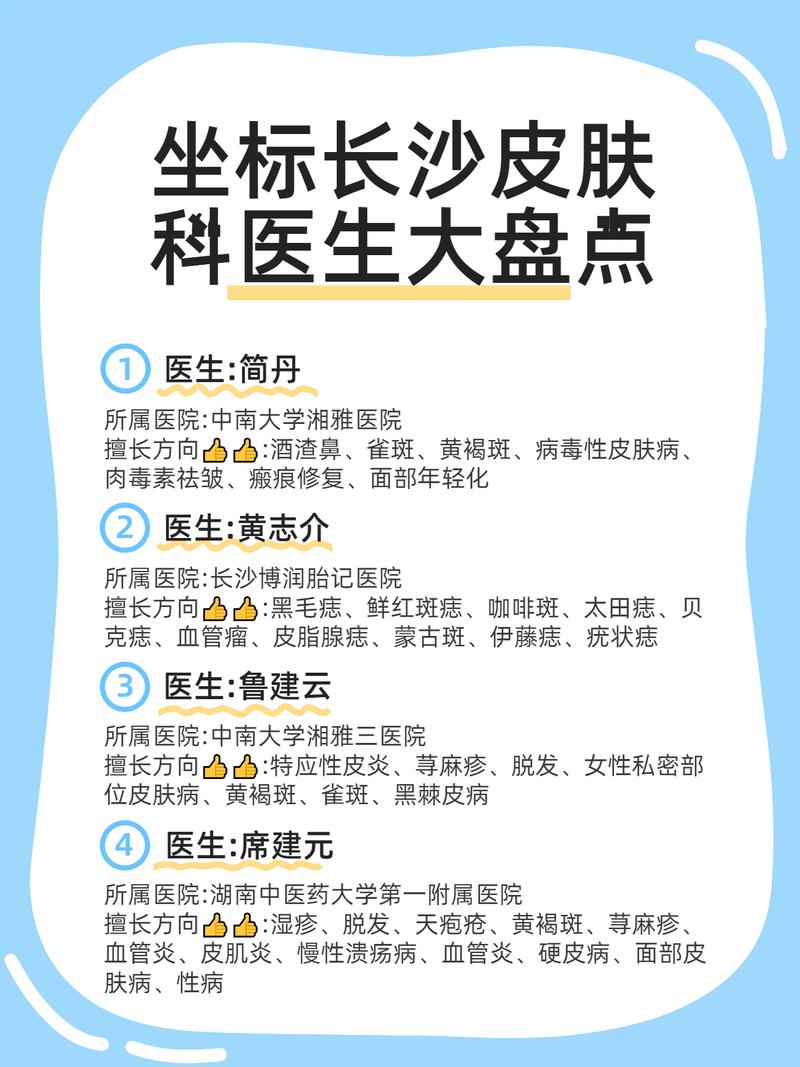 坐标长沙皮肤科医生大盘点

① 医生:简丹

所属医院:中南大学湘雅医院
擅长方向👍👍:酒渣鼻、雀斑、黄褐斑、病毒性皮肤病、肉毒素祛皱、瘢痕修复、面部年轻化

② 医生:黄志介

所属医院:长沙博润胎记医院
擅长方向👍👍:黑毛痣、鲜红斑痣、咖啡斑、太田痣、贝克痣、血管瘤、皮脂腺痣、蒙古斑、伊藤痣、疣状痣

③ 医生:鲁建云

所属医院:中南大学湘雅三医院
擅长方向👍👍:特应性皮炎、荨麻疹、脱发、女性私密部位皮肤病、黄褐斑、雀斑、黑棘皮病

④ 医生:席建元

所属医院:湖南中医药大学第一附属医院
擅长方向👍👍:湿疹、脱发、天疱疮、黄褐斑、荨麻疹、血管炎、皮肌炎、慢性溃疡病、血管炎、硬皮病、面部皮肤病、性病